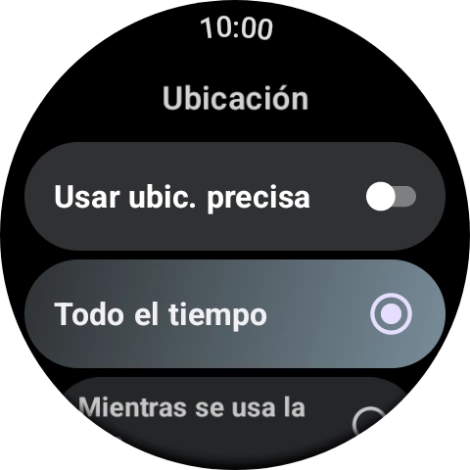 10:00

Ubicación

Usar ubic. precisa

Todo el tiempo

Mientras se usa la